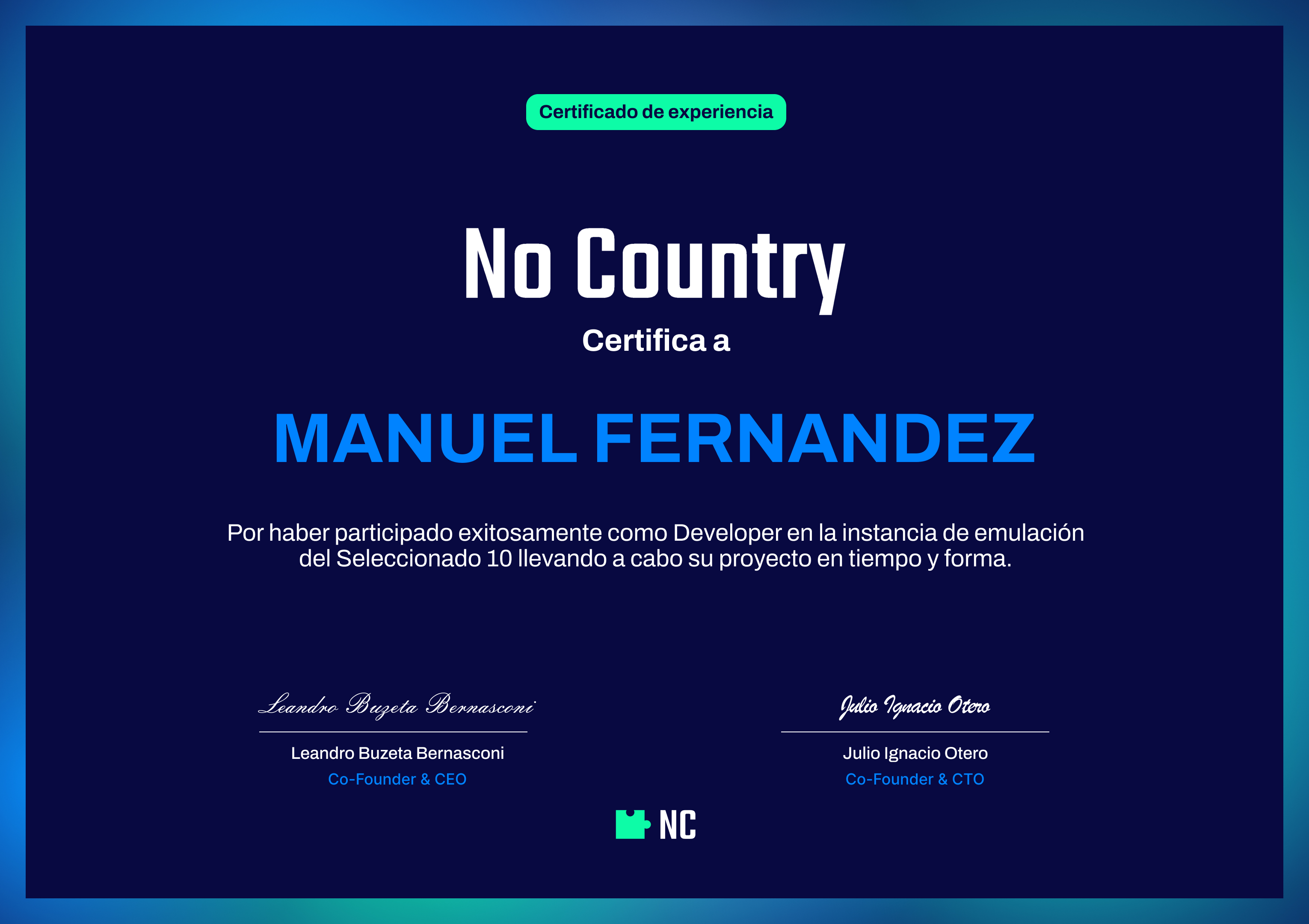 Certificado de experiencia

No Country

Certifica a

MANUEL FERNANDEZ

Por haber participado exitosamente como Developer en la instancia de emulación del Seleccionado 10 llevando a cabo su proyecto en tiempo y forma.

Leandro Buzeta Bernasconi

Leandro Buzeta Bernasconi
Co-Founder & CEO

Julio Ignacio Otero

Julio Ignacio Otero
Co-Founder & CTO

NC